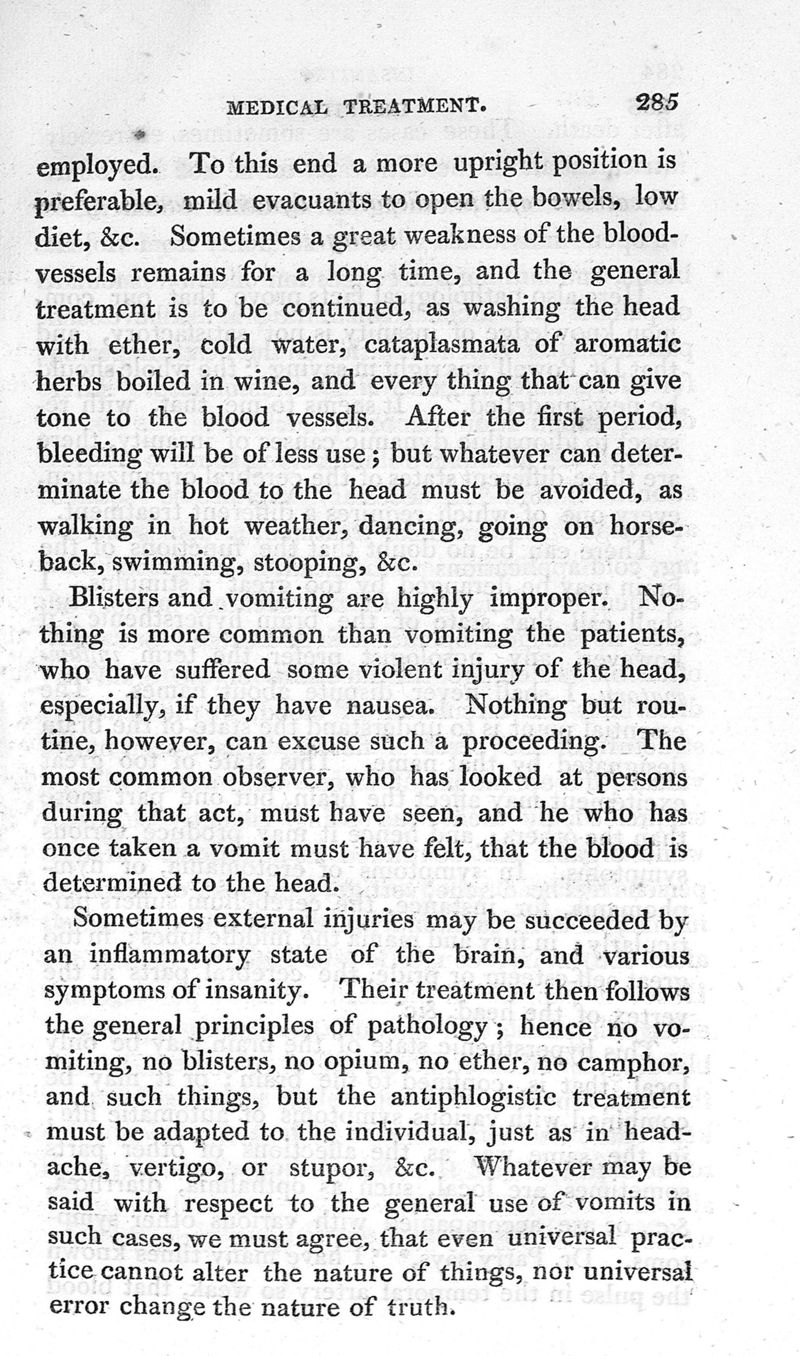 MEDICAL TREATMENT. 285

employed. To this end a more upright position is preferable, mild evacuants to open the bowels, low diet, &c. Sometimes a great weakness of the blood-vessels remains for a long time, and the general treatment is to be continued, as washing the head with ether, cold water, cataplasmata of aromatic herbs boiled in wine, and every thing that can give tone to the blood vessels. After the first period, bleeding will be of less use; but whatever can determinate the blood to the head must be avoided, as walking in hot weather, dancing, going on horseback, swimming, stooping, &c.

Blisters and vomiting are highly improper. Nothing is more common than vomiting the patients, who have suffered some violent injury of the head, especially, if they have nausea. Nothing but routine, however, can excuse such a proceeding. The most common observer, who has looked at persons during that act, must have seen, and he who has once taken a vomit must have felt, that the blood is determined to the head.

Sometimes external injuries may be succeeded by an inflammatory state of the brain, and various symptoms of insanity. Their treatment then follows the general principles of pathology; hence no vomiting, no blisters, no opium, no ether, no camphor, and such things, but the antiphlogistic treatment must be adapted to the individual, just as in headache, vertigo, or stupor, &c. Whatever may be said with respect to the general use of vomits in such cases, we must agree, that even universal practice cannot alter the nature of things, nor universal error change the nature of truth.